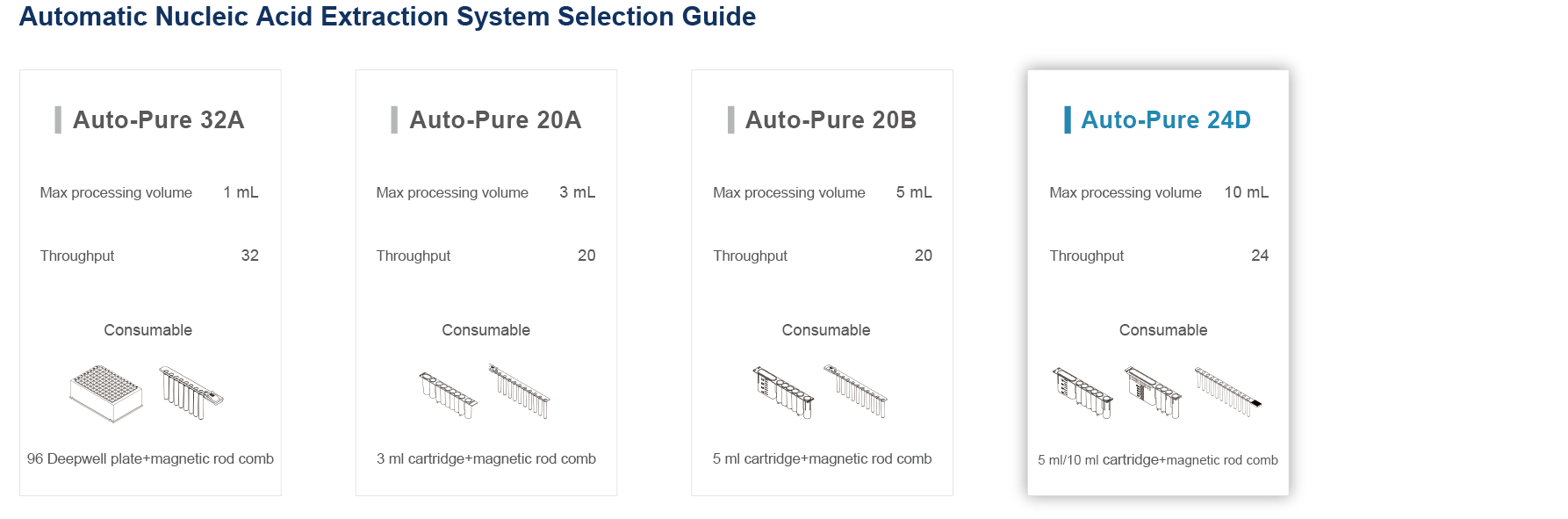 Automatic Nucleic Acid Extraction System Selection Guide

Auto-Pure 32A

Max processing volume 1 mL

Throughput 32

Consumable

96 Deepwell plate+magnetic rod comb

Auto-Pure 20A

Max processing volume 3 mL

Throughput 20

Consumable

3 ml cartridge+magnetic rod comb

Auto-Pure 20B

Max processing volume 5 mL

Throughput 20

Consumable

5 ml cartridge+magnetic rod comb

Auto-Pure 24D

Max processing volume 10 mL

Throughput 24

Consumable

5 ml/10 ml cartridge+magnetic rod comb